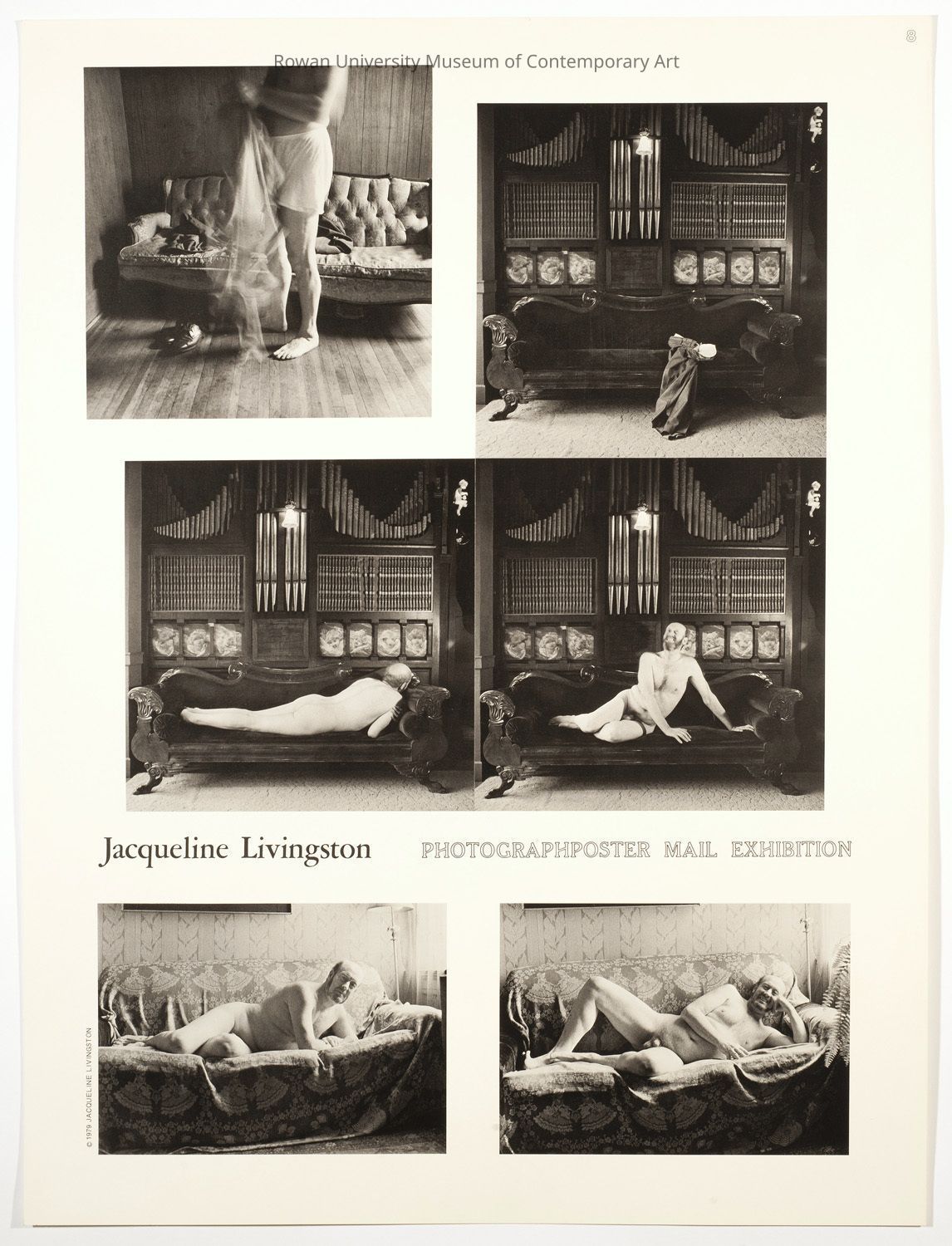 8

Jacqueline Livingston

PHOTOGRAPHPOSTER MAIL EXHIBITION

© 1979 JACQUELINE LIVINGSTON

Rowan University Museum of Contemporary Art